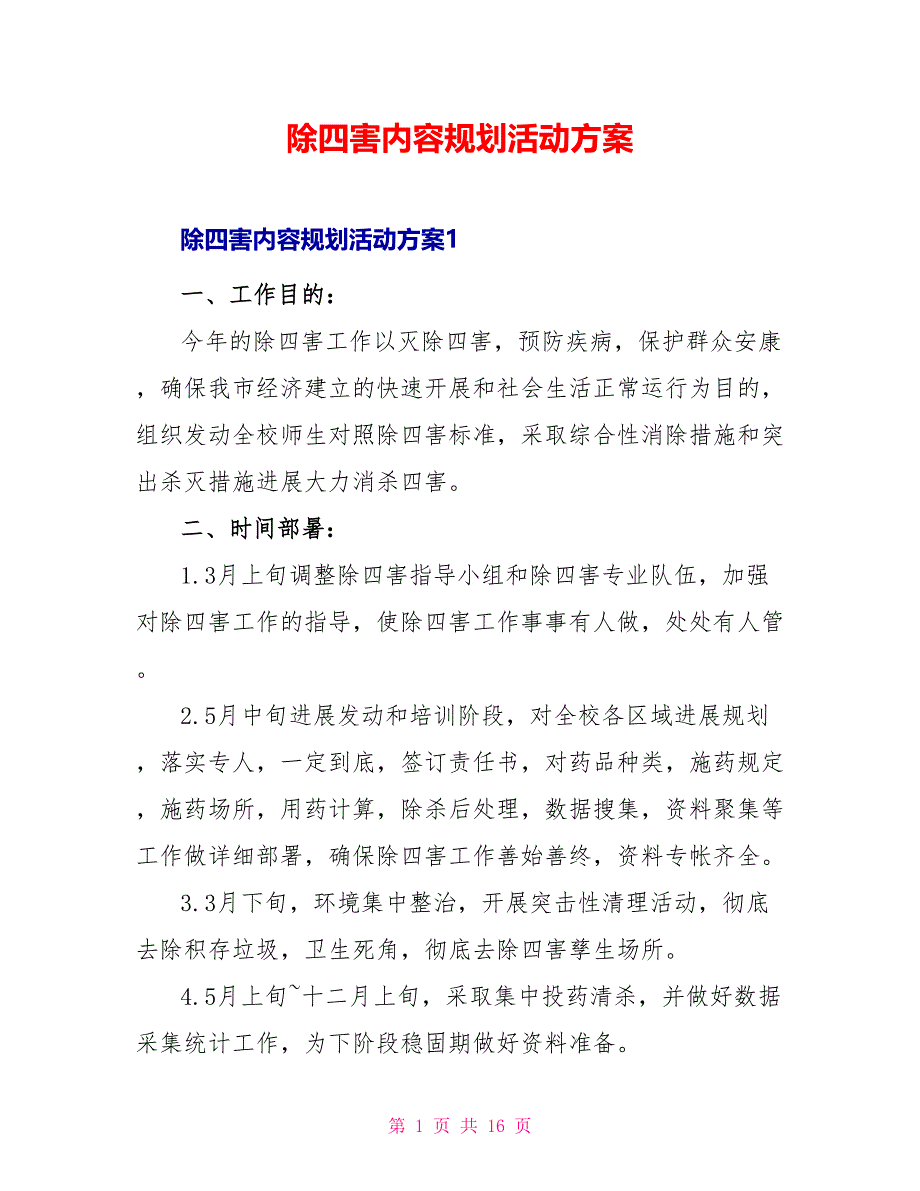 除四害内容规划活动方案

除四害内容规划活动方案1

一、工作目的：

今年的除四害工作以灭除四害，预防疾病，保护群众安康，确保我市经济建立的快速开展和社会生活正常运行为目的，组织发动全校师生对照除四害标准，采取综合性消除措施和突出杀灭措施进展大力消杀四害。

二、时间部署：

1.3月上旬调整除四害指导小组和除四害专业队伍，加强对除四害工作的指导，使除四害工作事事有人做，处处有人管。

2.5月中旬进展发动和培训阶段，对全校各区域进展规划，落实专人，一定到底，签订责任书，对药品种类，施药规定，施药场所，用药计算，除杀后处理，数据搜集，资料聚集等工作做详细部署，确保除四害工作善始善终，资料专帐齐全。

3.3月下旬，环境集中整治，开展突击性清理活动，彻底去除积存垃圾，卫生死角，彻底去除四害孳生场所。

4.5月上旬~十二月上旬，采取集中投药清杀，并做好数据采集统计工作，为下阶段稳固期做好资料准备。

第 1 页 共 16 页